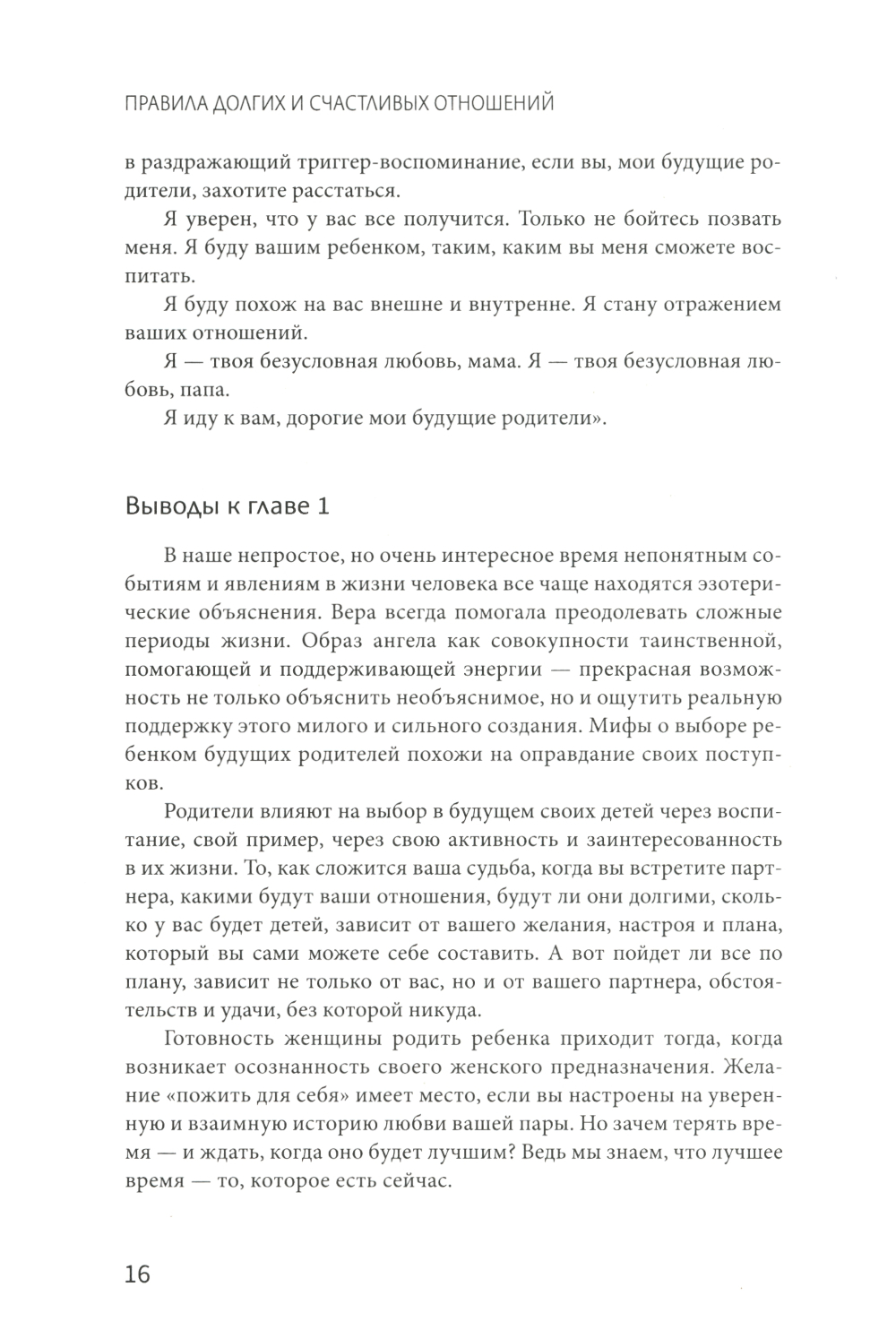 ПРАВИЛА ДОЛГИХ И СЧАСТЛИВЫХ ОТНОШЕНИЙ

в раздражающий триггер-воспоминание, если вы, мои будущие родители, захотите расстаться.

Я уверен, что у вас все получится. Только не бойтесь позвать меня. Я буду вашим ребенком, таким, каким вы меня сможете воспитать.

Я буду похож на вас внешне и внутренне. Я стану отражением ваших отношений.

Я — твоя безусловная любовь, мама. Я — твоя безусловная любовь, папа.

Я иду к вам, дорогие мои будущие родители».

Выводы к главе 1

В наше непростое, но очень интересное время непонятным событиям и явлениям в жизни человека все чаще находятся эзотерические объяснения. Вера всегда помогала преодолевать сложные периоды жизни. Образ ангела как совокупности таинственной, помогающей и поддерживающей энергии — прекрасная возможность не только объяснить необъяснимое, но и ощутить реальную поддержку этого милого и сильного создания. Мифы о выборе ребенком будущих родителей похожи на оправдание своих поступков.

Родители влияют на выбор в будущем своих детей через воспитание, свой пример, через свою активность и заинтересованность в их жизни. То, как сложится ваша судьба, когда вы встретите партнера, какими будут ваши отношения, будут ли они долгими, сколько у вас будет детей, зависит от вашего желания, настроя и плана, который вы сами можете себе составить. А вот пойдет ли все по плану, зависит не только от вас, но и от вашего партнера, обстоятельств и удачи, без которой никуда.

Готовность женщины родить ребенка приходит тогда, когда возникает осознанность своего женского предназначения. Желание «пожить для себя» имеет место, если вы настроены на уверенную и взаимную историю любви вашей пары. Но зачем терять время — и ждать, когда оно будет лучшим? Ведь мы знаем, что лучшее время — то, которое есть сейчас.

16